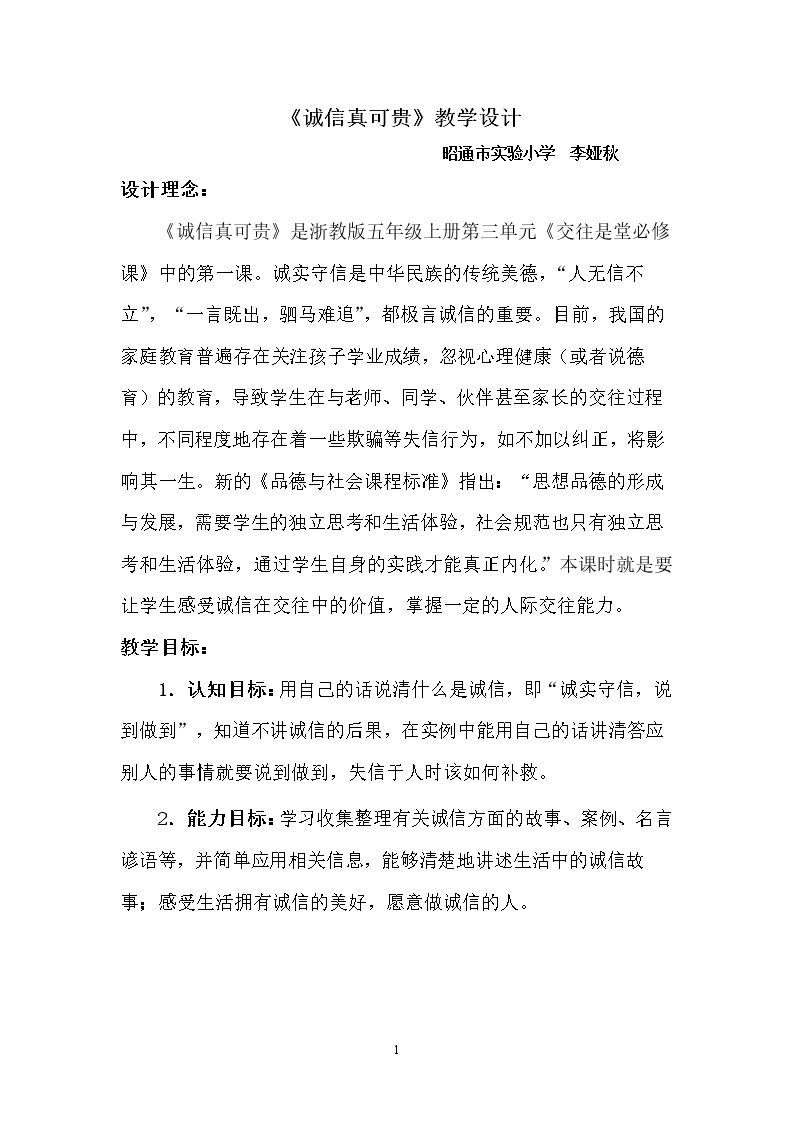 《诚信真可贵》教学设计

昭通市实验小学 李娅秋

设计理念：

《诚信真可贵》是浙教版五年级上册第三单元《交往是堂必修课》中的第一课。诚实守信是中华民族的传统美德，“人无信不立”，“一言既出，驷马难追”，都极言诚信的重要。目前，我国的家庭教育普遍存在关注孩子学业成绩，忽视心理健康（或者说德育）的教育，导致学生在与老师、同学、伙伴甚至家长的交往过程中，不同程度地存在着一些欺骗等失信行为，如不加以纠正，将影响其一生。新的《品德与社会课程标准》指出：“思想品德的形成与发展，需要学生的独立思考和生活体验，社会规范也只有独立思考和生活体验，通过学生自身的实践才能真正内化。”本课时就是要让学生感受诚信在交往中的价值，掌握一定的人际交往能力。

教学目标：

1.认知目标：用自己的话说清什么是诚信，即“诚实守信，说到做到”，知道不讲诚信的后果，在实例中能用自己的话讲清答应别人的事情就要说到做到，失信于人时该如何补救。

2.能力目标：学习收集整理有关诚信方面的故事、案例、名言谚语等，并简单应用相关信息，能够清楚地讲述生活中的诚信故事；感受生活拥有诚信的美好，愿意做诚信的人。

1